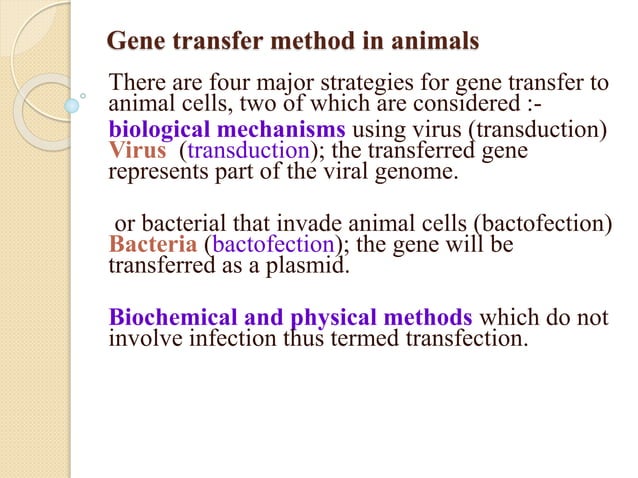 Gene transfer method in animals

There are four major strategies for gene transfer to animal cells, two of which are considered :-
biological mechanisms using virus (transduction) Virus (transduction); the transferred gene represents part of the viral genome.

or bacterial that invade animal cells (bactofection) Bacteria (bactofection); the gene will be transferred as a plasmid.

Biochemical and physical methods which do not involve infection thus termed transfection.